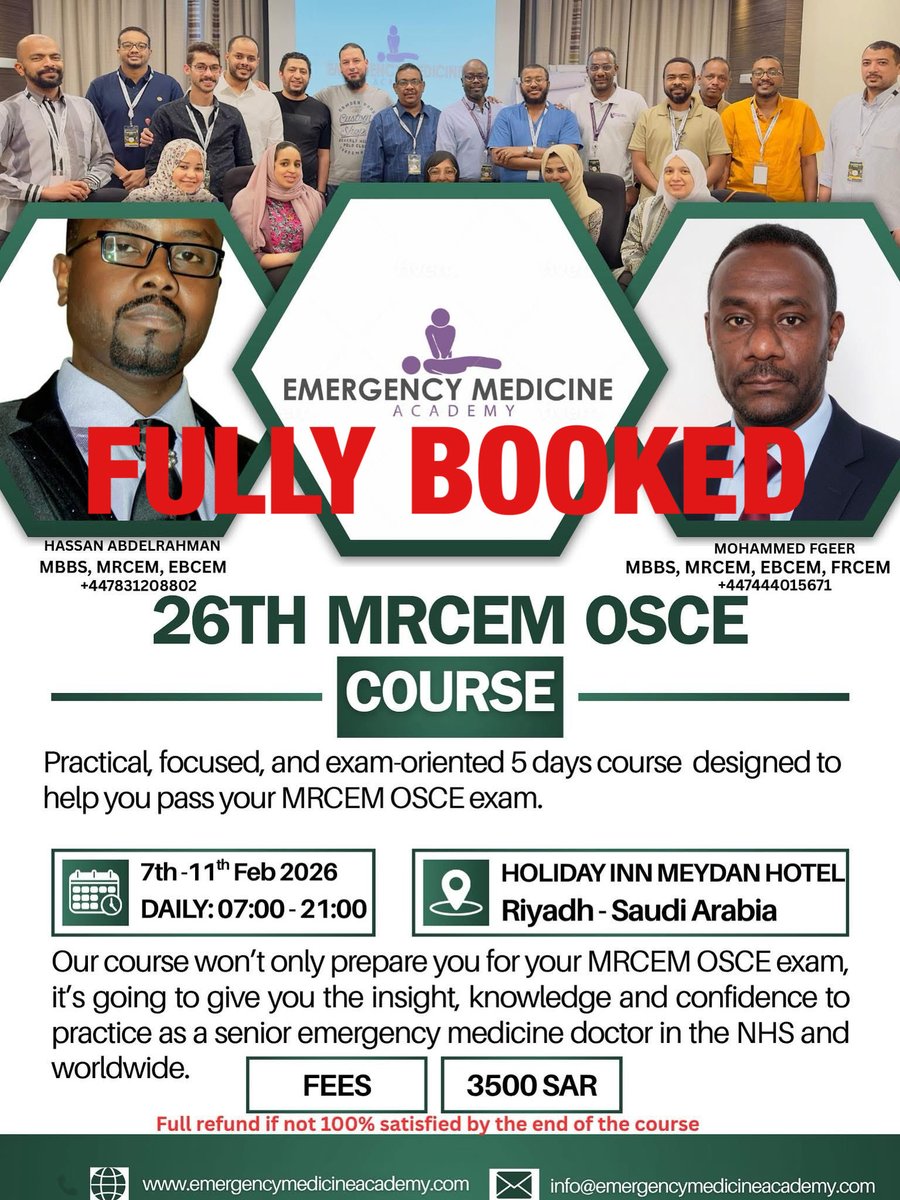 EMERGENCY MEDICINE
ACADEMY

FULLY BOOKED

HASSAN ABDELRAHMAN
MBBS, MRCEM, EBCEM
+447831208802

MOHAMMED FGEER
MBBS, MRCEM, EBCEM, FRCEM
+447444015671

26TH MRCEM OSCE

COURSE

Practical, focused, and exam-oriented 5 days course designed to help you pass your MRCEM OSCE exam.

7th - 11th Feb 2026
DAILY: 07:00 - 21:00

HOLIDAY INN MEYDAN HOTEL
Riyadh - Saudi Arabia

Our course won't only prepare you for your MRCEM OSCE exam, it's going to give you the insight, knowledge and confidence to practice as a senior emergency medicine doctor in the NHS and worldwide.

FEES
3500 SAR

Full refund if not 100% satisfied by the end of the course

www.emergencymedicineacademy.com
info@emergencymedicineacademy.com